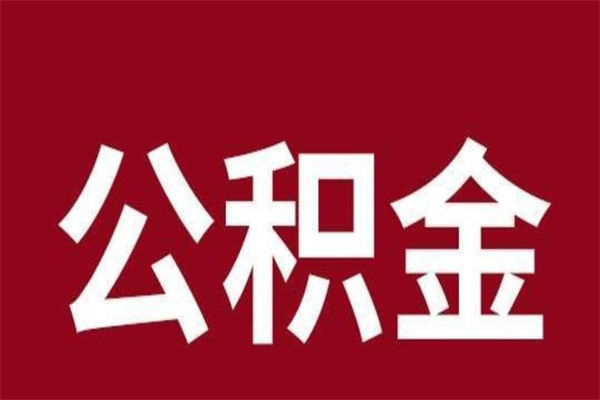 公积金